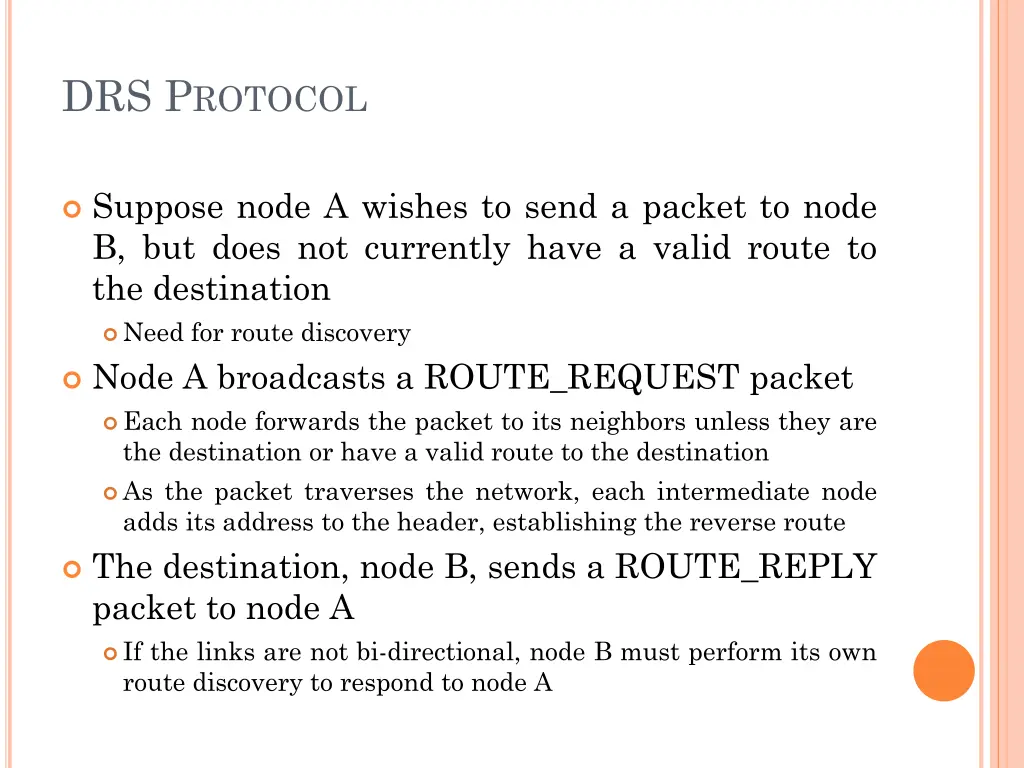 DRS PROTOCOL

Suppose node A wishes to send a packet to node B, but does not currently have a valid route to the destination

Need for route discovery

Node A broadcasts a ROUTE_REQUEST packet

Each node forwards the packet to its neighbors unless they are the destination or have a valid route to the destination

As the packet traverses the network, each intermediate node adds its address to the header, establishing the reverse route

The destination, node B, sends a ROUTE_REPLY packet to node A

If the links are not bi-directional, node B must perform its own route discovery to respond to node A